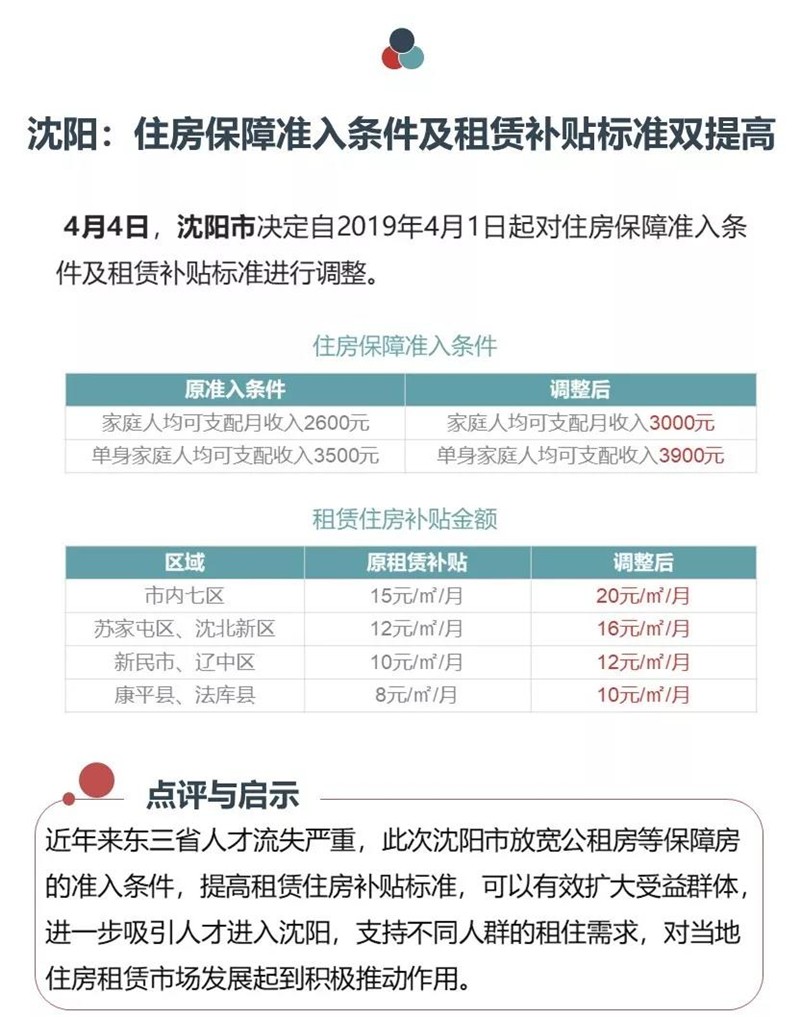 沈阳：住房保障准入条件及租赁补贴标准双提高

4月4日，沈阳市决定自2019年4月1日起对住房保障准入条件及租赁补贴标准进行调整。

住房保障准入条件

| 原准入条件 | 调整后 |
|---|---|
| 家庭人均可支配月收入2600元 | 家庭人均可支配月收入3000元 |
| 单身家庭人均可支配收入3500元 | 单身家庭人均可支配收入3900元 |

租赁住房补贴金额

| 区域 | 原租赁补贴 | 调整后 |
|---|---|---|
| 市内七区 | 15元/m²/月 | 20元/m²/月 |
| 苏家屯区、沈北新区 | 12元/m²/月 | 16元/m²/月 |
| 新民市、辽中区 | 10元/m²/月 | 12元/m²/月 |
| 康平县、法库县 | 8元/m²/月 | 10元/m²/月 |

点评与启示

近年来东三省人才流失严重，此次沈阳市放宽公租房等保障房的准入条件，提高租赁住房补贴标准，可以有效扩大受益群体，进一步吸引人才进入沈阳，支持不同人群的租住需求，对当地住房租赁市场发展起到积极推动作用。